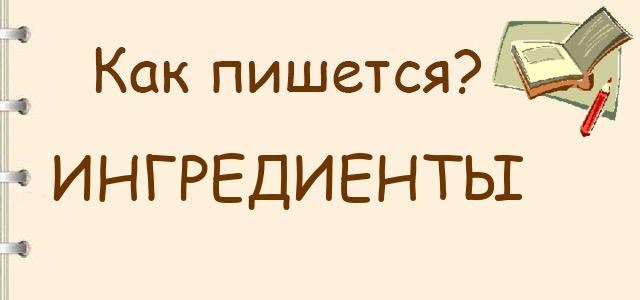 Как пишется?

ИНГРЕДИЕНТЫ